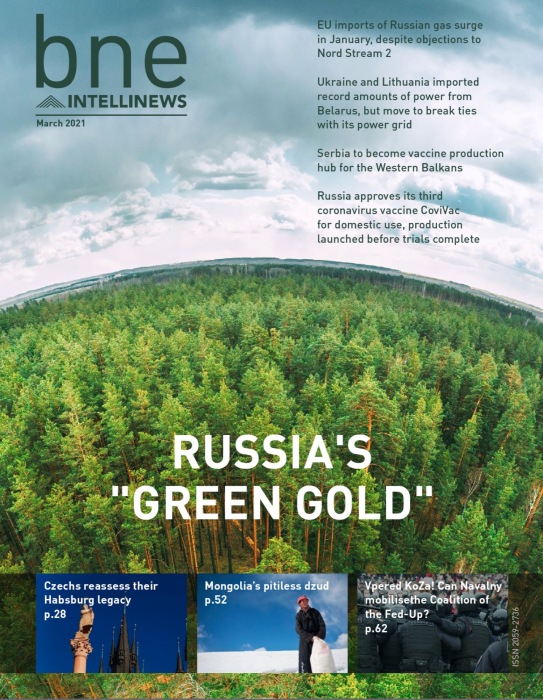 bne
INTELLINEWS
March 2021

EU imports of Russian gas surge in January, despite objections to Nord Stream 2

Ukraine and Lithuania imported record amounts of power from Belarus, but move to break ties with its power grid

Serbia to become vaccine production hub for the Western Balkans

Russia approves its third coronavirus vaccine CoviVac for domestic use, production launched before trials complete

RUSSIA'S "GREEN GOLD"

Czechs reassess their Habsburg legacy p.28

Mongolia's pitiless dzud p.52

Vpered KoZa! Can Navalny mobilisethe Coalition of the Fed-Up? p.62

ISSN 2059-2736